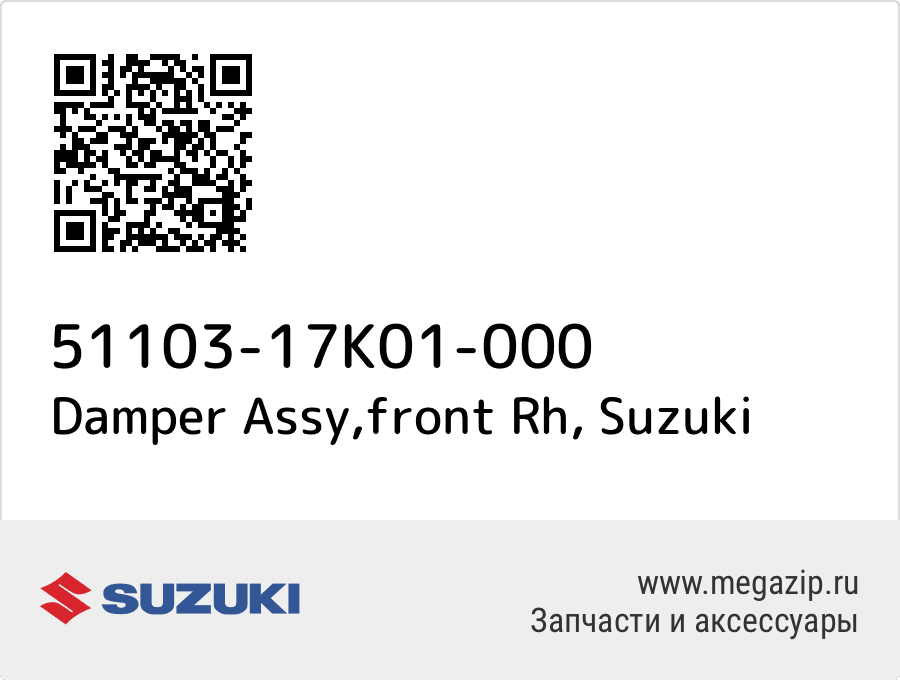 51103-17K01-000
Damper Assy,front Rh, Suzuki

SUZUKI

www.megazip.ru
Запчасти и аксессуары